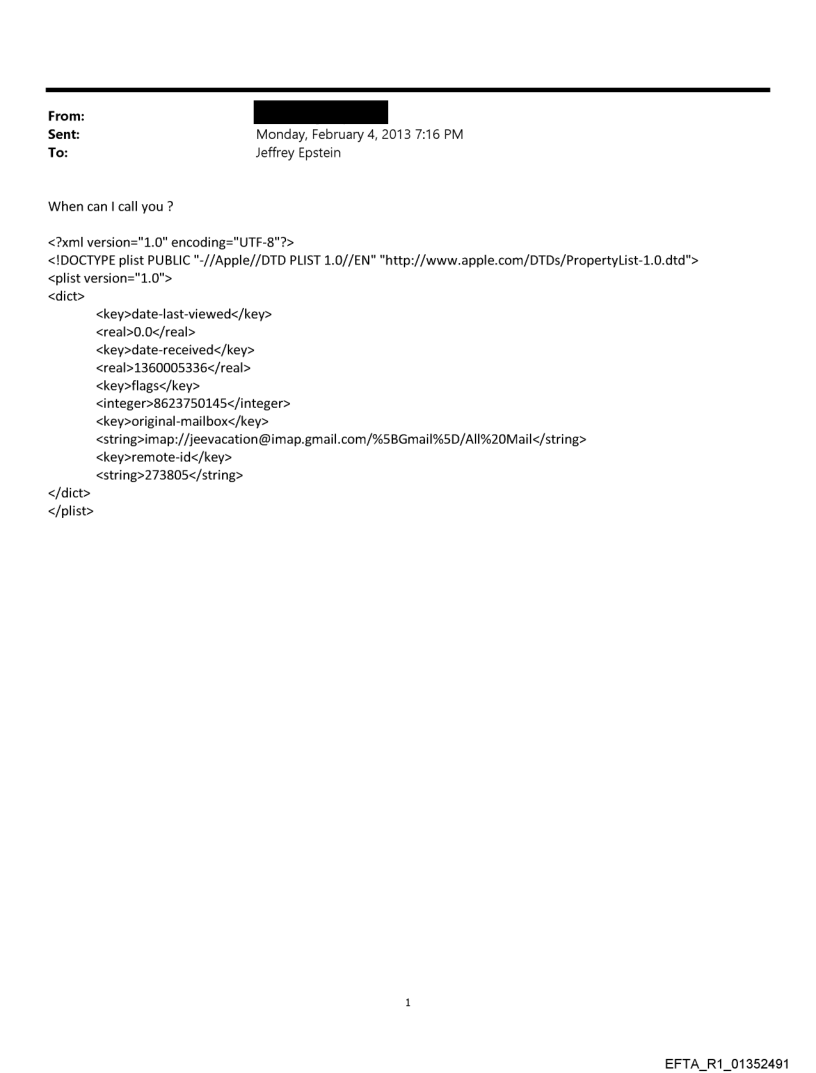 From:
Sent: Monday, February 4, 2013 7:16 PM
To: Jeffrey Epstein

When can I call you ?

<?xml version="1.0" encoding="UTF-8"?>
<!DOCTYPE plist PUBLIC "-//Apple//DTD PLIST 1.0//EN" "http://www.apple.com/DTDs/PropertyList-1.0.dtd">
<plist version="1.0">
<dict>
<key>date-last-viewed</key>
<real>0.0</real>
<key>date-received</key>
<real>1360005336</real>
<key>flags</key>
<integer>8623750145</integer>
<key>original-mailbox</key>
<string>imap://jeevacation@imap.gmail.com/%5BGmail%5D/All%20Mail</string>
<key>remote-id</key>
<string>273805</string>
</dict>
</plist>

1

EFTA_R1_01352491